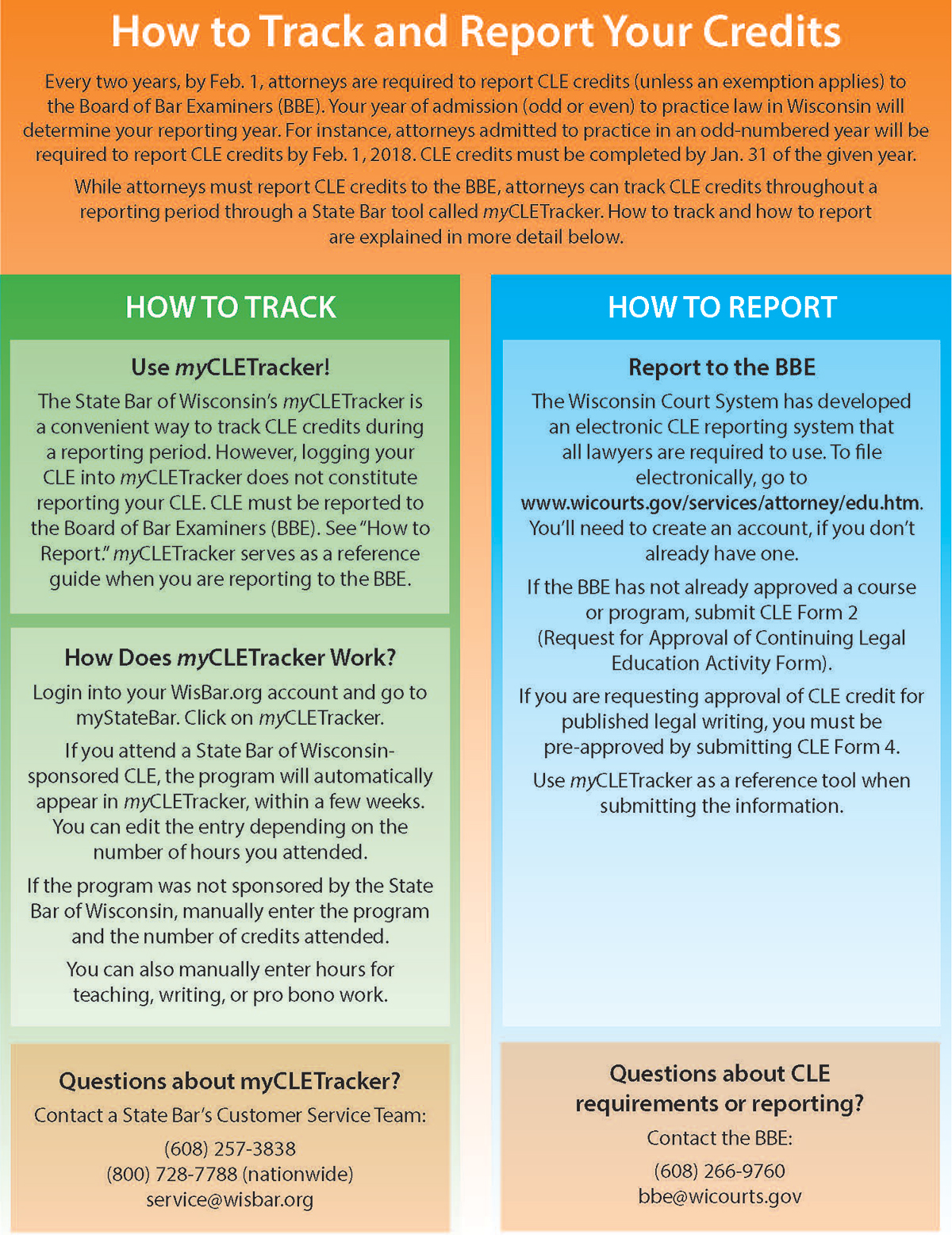 How to Track and Report Your Credits

Every two years, by Feb. 1, attorneys are required to report CLE credits (unless an exemption applies) to the Board of Bar Examiners (BBE). Your year of admission (odd or even) to practice law in Wisconsin will determine your reporting year. For instance, attorneys admitted to practice in an odd-numbered year will be required to report CLE credits by Feb. 1, 2018. CLE credits must be completed by Jan. 31 of the given year.

While attorneys must report CLE credits to the BBE, attorneys can track CLE credits throughout a reporting period through a State Bar tool called myCLETracker. How to track and how to report are explained in more detail below.

HOW TO TRACK

Use myCLETracker!

The State Bar of Wisconsin's myCLETracker is a convenient way to track CLE credits during a reporting period. However, logging your CLE into myCLETracker does not constitute reporting your CLE. CLE must be reported to the Board of Bar Examiners (BBE). See "How to Report." myCLETracker serves as a reference guide when you are reporting to the BBE.

How Does myCLETracker Work?

Login into your WisBar.org account and go to myStateBar. Click on myCLETracker.

If you attend a State Bar of Wisconsin-sponsored CLE, the program will automatically appear in myCLETracker, within a few weeks. You can edit the entry depending on the number of hours you attended.

If the program was not sponsored by the State Bar of Wisconsin, manually enter the program and the number of credits attended.

You can also manually enter hours for teaching, writing, or pro bono work.

Questions about myCLETracker?

Contact a State Bar's Customer Service Team:

(608) 257-3838
(800) 728-7788 (nationwide)
service@wisbar.org

HOW TO REPORT

Report to the BBE

The Wisconsin Court System has developed an electronic CLE reporting system that all lawyers are required to use. To file electronically, go to www.wicourts.gov/services/attorney/edu.htm. You'll need to create an account, if you don't already have one.

If the BBE has not already approved a course or program, submit CLE Form 2 (Request for Approval of Continuing Legal Education Activity Form).

If you are requesting approval of CLE credit for published legal writing, you must be pre-approved by submitting CLE Form 4.

Use myCLETracker as a reference tool when submitting the information.

Questions about CLE requirements or reporting?

Contact the BBE:

(608) 266-9760
bbe@wicourts.gov